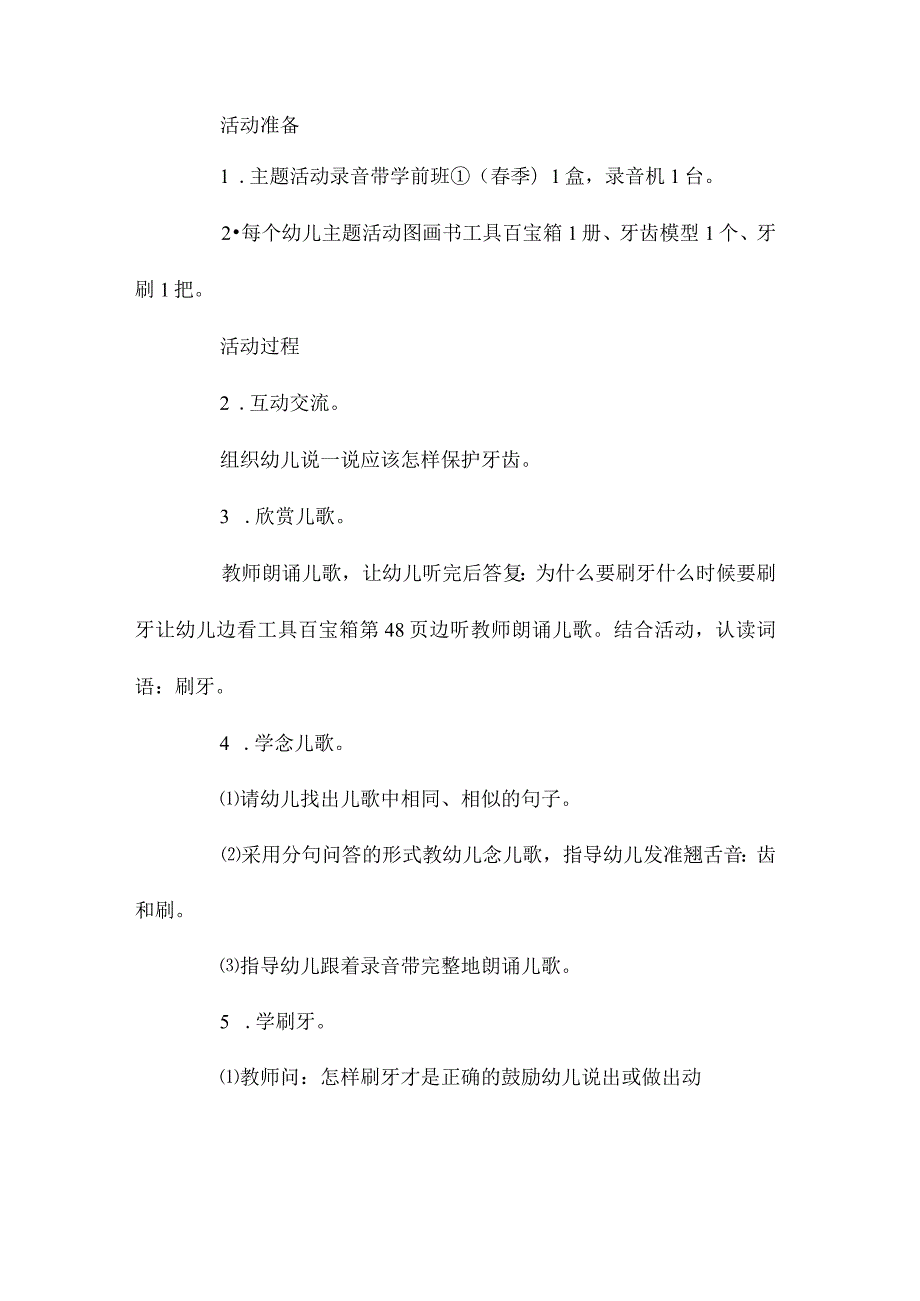 活动准备

1．主题活动录音带学前班①（春季）1盒，录音机1台。

2•每个幼儿主题活动图画书工具百宝箱1册、牙齿模型1个、牙刷1把。

活动过程

2．互动交流。

组织幼儿说一说应该怎样保护牙齿。

3．欣赏儿歌。

教师朗诵儿歌，让幼儿听完后答复：为什么要刷牙什么时候要刷牙让幼儿边看工具百宝箱第48页边听教师朗诵儿歌。结合活动，认读词语：刷牙。

4．学念儿歌。

⑴请幼儿找出儿歌中相同、相似的句子。

⑵采用分句问答的形式教幼儿念儿歌，指导幼儿发准翘舌音：齿和刷。

⑶指导幼儿跟着录音带完整地朗诵儿歌。

5．学刷牙。

⑴教师问：怎样刷牙才是正确的鼓励幼儿说出或做出动